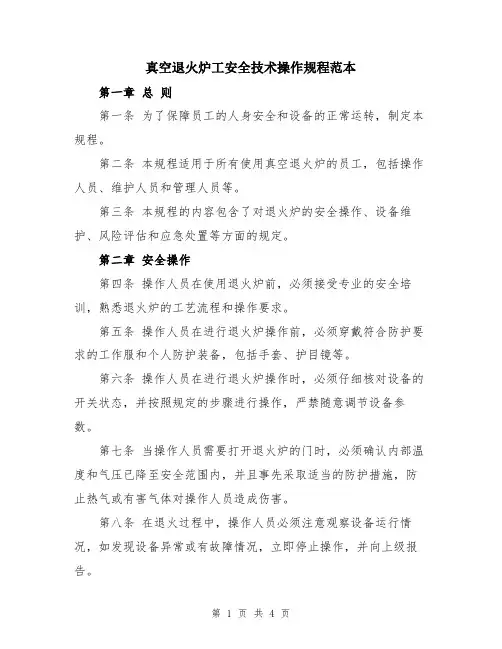 真空退火炉工安全技术操作规程范本

第一章 总 则

第一条 为了保障员工的人身安全和设备的正常运转，制定本规程。

第二条 本规程适用于所有使用真空退火炉的员工，包括操作人员、维护人员和管理人员等。

第三条 本规程的内容包含了对退火炉的安全操作、设备维护、风险评估和应急处置等方面的规定。

第二章 安全操作

第四条 操作人员在使用退火炉前，必须接受专业的安全培训，熟悉退火炉的工艺流程和操作要求。

第五条 操作人员在进行退火炉操作前，必须穿戴符合防护要求的工作服和个人防护装备，包括手套、护目镜等。

第六条 操作人员在进行退火炉操作时，必须仔细核对设备的开关状态，并按照规定的步骤进行操作，严禁随意调节设备参数。

第七条 当操作人员需要打开退火炉的门时，必须确认内部温度和气压已降至安全范围内，并且事先采取适当的防护措施，防止热气或有害气体对操作人员造成伤害。

第八条 在退火过程中，操作人员必须注意观察设备运行情况，如发现设备异常或有故障情况，立即停止操作，并向上级报告。

第 1 页 共 4 页